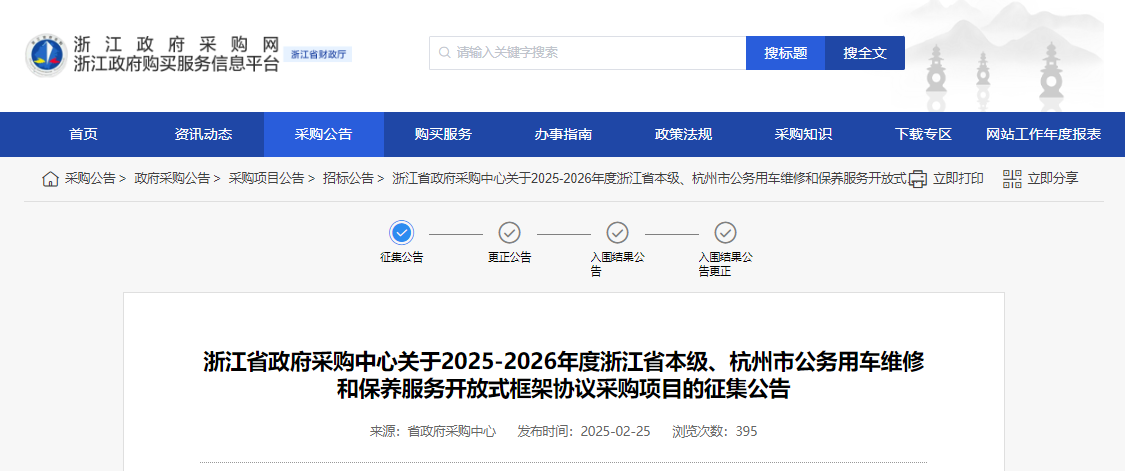 浙江政府采购网
浙江政府购买服务信息平台
浙江省财政厅

请输入关键字搜索
搜标题
搜全文

首页
资讯动态
采购公告
购买服务
办事指南
政策法规
采购知识
下载专区
网站工作年度报表

采购公告 > 政府采购公告 > 采购项目公告 > 招标公告 > 浙江省政府采购中心关于2025-2026年度浙江省本级、杭州市公务用车维修和保养服务开放式
立即打印
立即分享

征集公告
更正公告
入围结果公告
入围结果公告更正

浙江省政府采购中心关于2025-2026年度浙江省本级、杭州市公务用车维修和保养服务开放式框架协议采购项目的征集公告

来源：省政府采购中心 发布时间：2025-02-25 浏览次数：395